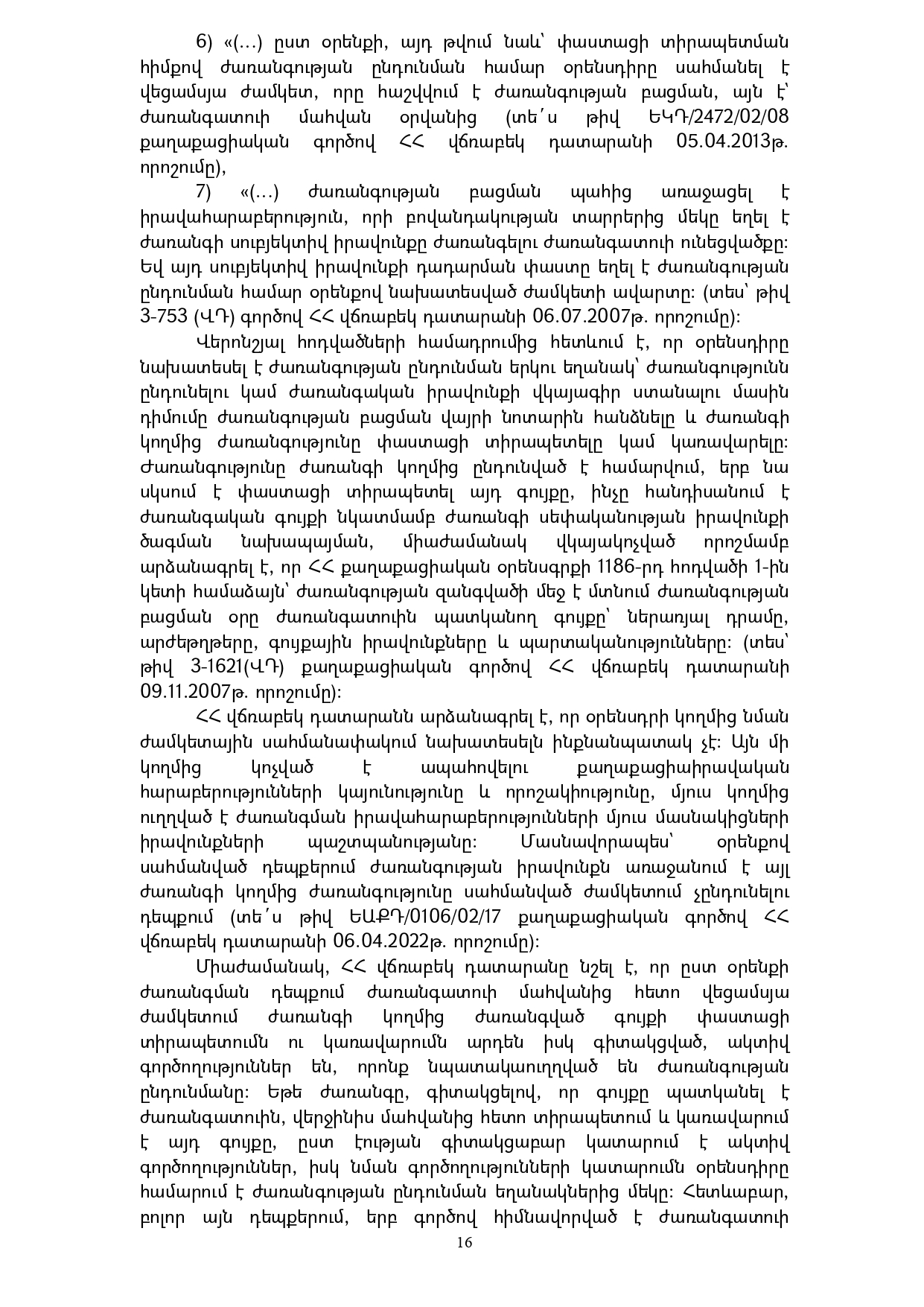 6) «(…) ըստ օրենքի, այդ թվում նաև՝ փաստացի տիրապետման հիմքով ժառանգության ընդունման համար օրենսդիրը սահմանել է վեցամսյա ժամկետ, որը հաշվվում է ժառանգության բացման, այն է՝ ժառանգատուի մահվան օրվանից (տե՛ս թիվ ԵԿԴ/2472/02/08 քաղաքացիական գործով ՀՀ վճռաբեկ դատարանի 05.04.2013թ. որոշումը),

7) «(…) ժառանգության բացման պահից առաջացել է իրավահարաբերություն, որի բովանդակության տարրերից մեկը եղել է ժառանգի սուբյեկտիվ իրավունքը ժառանգելու ժառանգատուի ունեցվածքը: Եվ այդ սուբյեկտիվ իրավունքի դադարման փաստը եղել է ժառանգության ընդունման համար օրենքով նախատեսված ժամկետի ավարտը: (տես՝ թիվ 3-753 (ՎԴ) գործով ՀՀ վճռաբեկ դատարանի 06.07.2007թ. որոշումը):

Վերոնշյալ հոդվածների համադրումից հետևում է, որ օրենսդիրը նախատեսել է ժառանգության ընդունման երկու եղանակ՝ ժառանգությունն ընդունելու կամ ժառանգական իրավունքի վկայագիր ստանալու մասին դիմումը ժառանգության բացման վայրի նոտարին հանձնելը և ժառանգի կողմից ժառանգությունը փաստացի տիրապետելը կամ կառավարելը: Ժառանգությունը ժառանգի կողմից ընդունված է համարվում, երբ նա սկսում է փաստացի տիրապետել այդ գույքը, ինչը հանդիսանում է ժառանգական գույքի նկատմամբ ժառանգի սեփականության իրավունքի ծագման նախապայման, միաժամանակ վկայակոչված որոշմամբ արձանագրել է, որ ՀՀ քաղաքացիական օրենսգրքի 1186-րդ հոդվածի 1-ին կետի համաձայն՝ ժառանգության զանգվածի մեջ է մտնում ժառանգության բացման օրը ժառանգատուին պատկանող գույքը՝ ներառյալ դրամը, արժեթղթերը, գույքային իրավունքները և պարտականությունները: (տես՝ թիվ 3-1621(ՎԴ) քաղաքացիական գործով ՀՀ վճռաբեկ դատարանի 09.11.2007թ. որոշումը):

ՀՀ վճռաբեկ դատարանն արձանագրել է, որ օրենսդրի կողմից նման ժամկետային սահմանափակում նախատեսելն ինքնանպատակ չէ: Այն մի կողմից կոչված է ապահովելու քաղաքացիաիրավական հարաբերությունների կայունությունը և որոշակիությունը, մյուս կողմից ուղղված է ժառանգման իրավահարաբերությունների մյուս մասնակիցների իրավունքների պաշտպանությանը: Մասնավորապես՝ օրենքով սահմանված դեպքերում ժառանգության իրավունքն առաջանում է այլ ժառանգի կողմից ժառանգությունը սահմանված ժամկետում չընդունելու դեպքում (տե՛ս թիվ ԵԱՔԴ/0106/02/17 քաղաքացիական գործով ՀՀ վճռաբեկ դատարանի 06.04.2022թ. որոշումը):

Միաժամանակ, ՀՀ վճռաբեկ դատարանը նշել է, որ ըստ օրենքի ժառանգման դեպքում ժառանգատուի մահվանից հետո վեցամսյա ժամկետում ժառանգի կողմից ժառանգված գույքի փաստացի տիրապետումն ու կառավարումն արդեն իսկ գիտակցված, ակտիվ գործողություններ են, որոնք նպատակաուղղված են ժառանգության ընդունմանը: Եթե ժառանգը, գիտակցելով, որ գույքը պատկանել է ժառանգատուին, վերջինիս մահվանից հետո տիրապետում և կառավարում է այդ գույքը, ըստ էության գիտակցաբար կատարում է ակտիվ գործողություններ, իսկ նման գործողությունների կատարումն օրենսդիրը համարում է ժառանգության ընդունման եղանակներից մեկը: Հետևաբար, բոլոր այն դեպքերում, երբ գործով հիմնավորված է ժառանգատուի

16